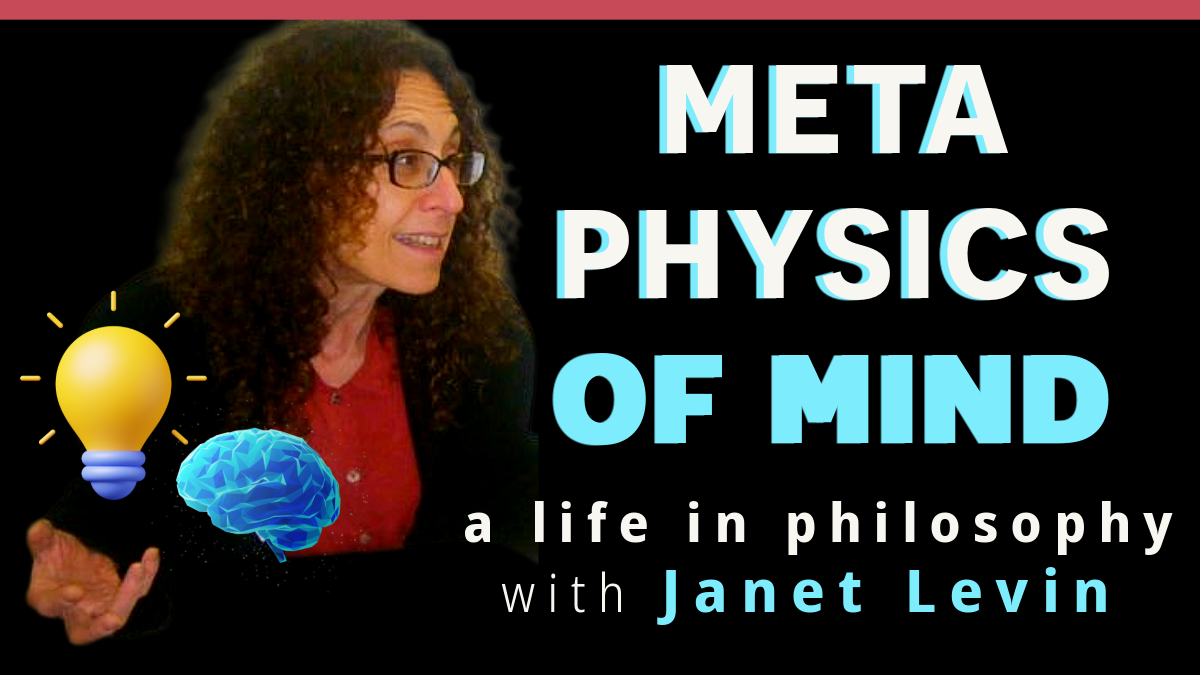 META
PHYSICS
OF MIND

a life in philosophy
with Janet Levin